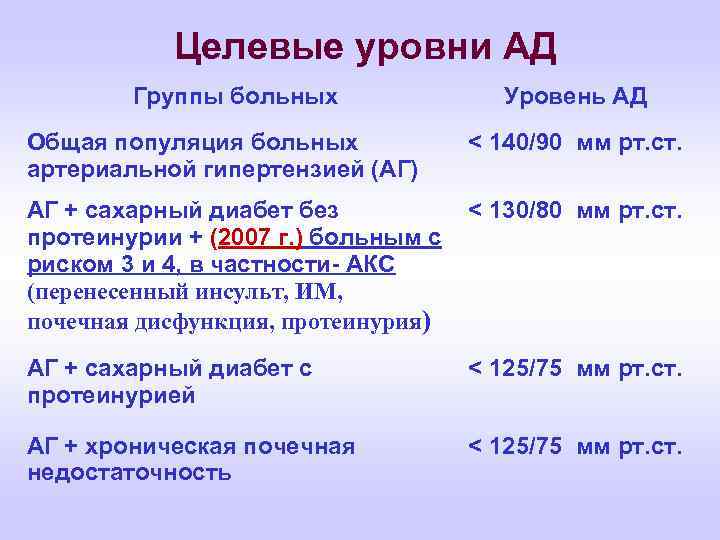 Целевые уровни АД

| Группы больных | Уровень АД |
|---|---|
| Общая популяция больных артериальной гипертензией (АГ) | < 140/90 мм рт.ст. |
| АГ + сахарный диабет без протеинурии + (2007 г.) больным с риском 3 и 4, в частности- АКС (перенесенный инсульт, ИМ, почечная дисфункция, протеинурия) | < 130/80 мм рт.ст. |
| АГ + сахарный диабет с протеинурией | < 125/75 мм рт.ст. |
| АГ + хроническая почечная недостаточность | < 125/75 мм рт.ст. |